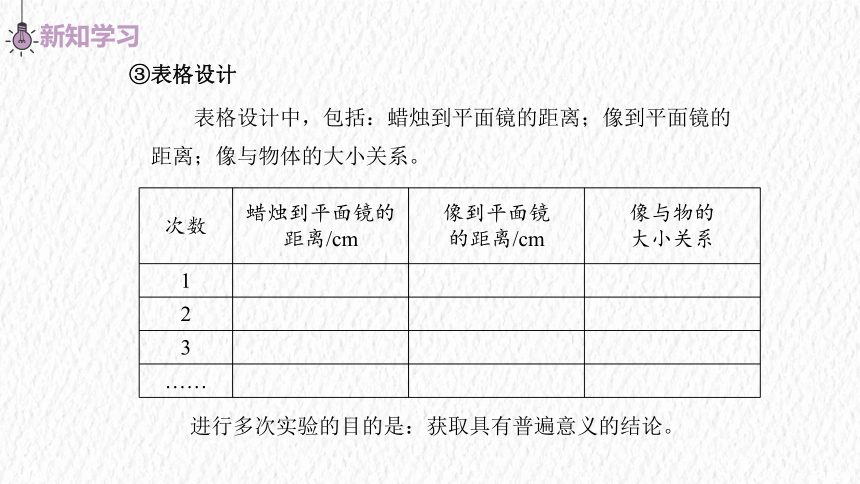 新知学习

③表格设计

表格设计中，包括：蜡烛到平面镜的距离；像到平面镜的距离；像与物体的大小关系。

| 次数 | 蜡烛到平面镜的距离/cm | 像到平面镜的距离/cm | 像与物的大小关系 |
|---|---|---|---|
| 1 | | | |
| 2 | | | |
| 3 | | | |
| …… | | | |

进行多次实验的目的是：获取具有普遍意义的结论。